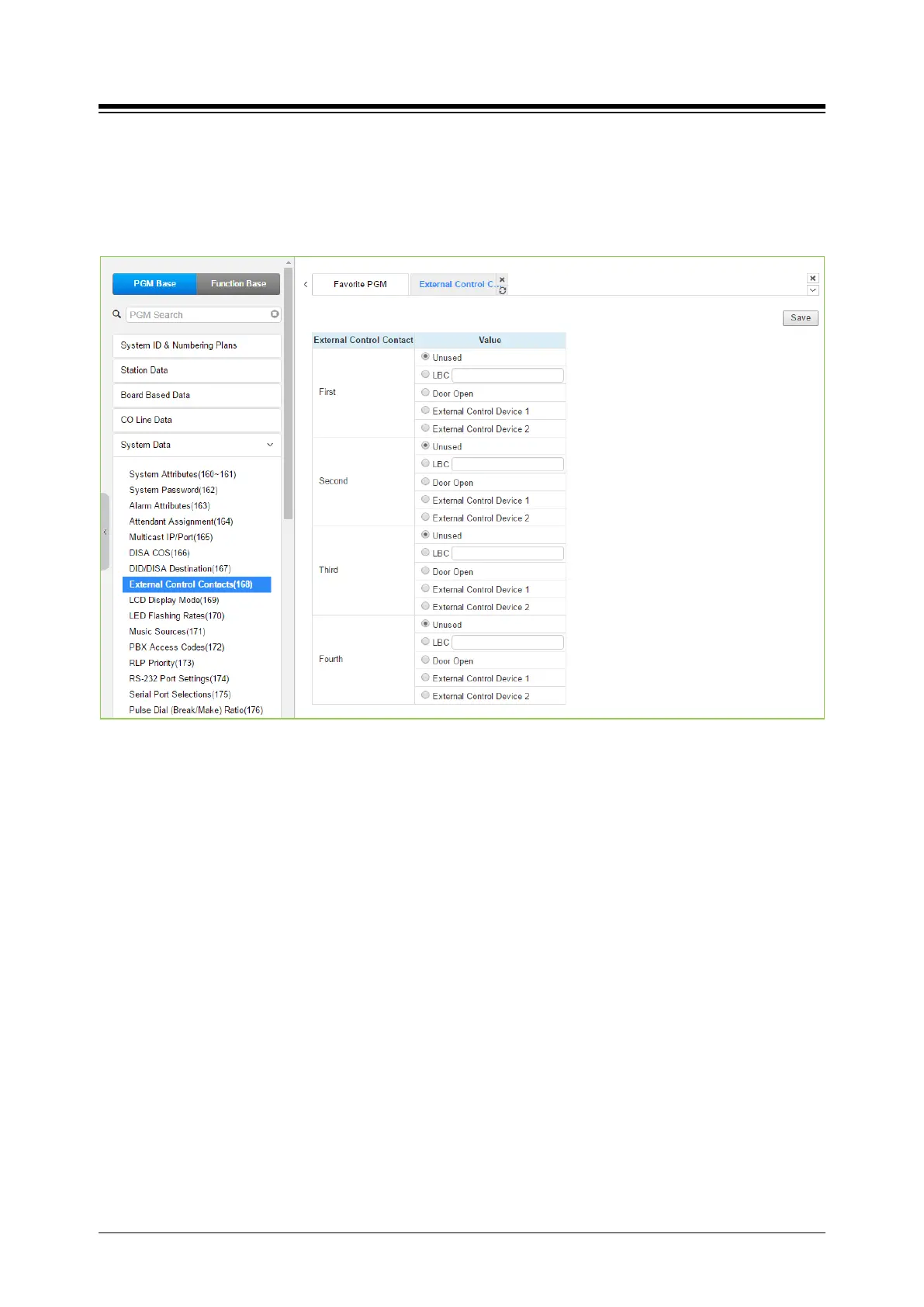 PGM Base
Function Base
PGM Search
System ID & Numbering Plans
Station Data
Board Based Data
CO Line Data
System Data
System Attributes(160~161)
System Password(162)
Alarm Attributes(163)
Attendant Assignment(164)
Multicast IP/Port(165)
DISA COS(166)
DID/DISA Destination(167)
External Control Contacts(168)
LCD Display Mode(169)
LED Flashing Rates(170)
Music Sources(171)
PBX Access Codes(172)
RLP Priority(173)
RS-232 Port Settings(174)
Serial Port Selections(175)
Pulse Dial (Break/Make) Ratio(176)

Favorite PGM
External Control C...

Save

| External Control Contact | Value |
|---|---|
| First | Unused |
| | LBC |
| | Door Open |
| | External Control Device 1 |
| | External Control Device 2 |
| Second | Unused |
| | LBC |
| | Door Open |
| | External Control Device 1 |
| | External Control Device 2 |
| Third | Unused |
| | LBC |
| | Door Open |
| | External Control Device 1 |
| | External Control Device 2 |
| Fourth | Unused |
| | LBC |
| | Door Open |
| | External Control Device 1 |
| | External Control Device 2 |